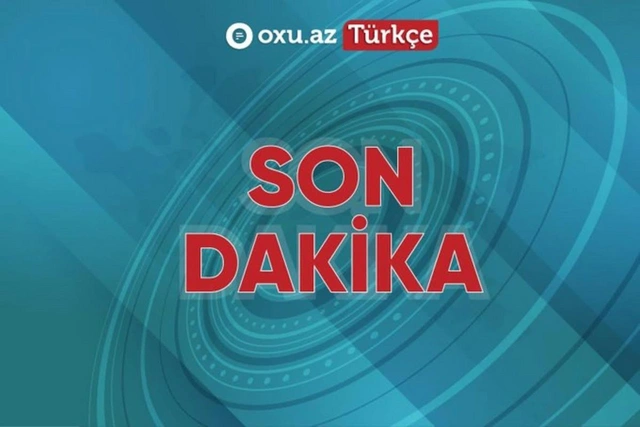 oxu.az Türkçe

SON DAKİKA